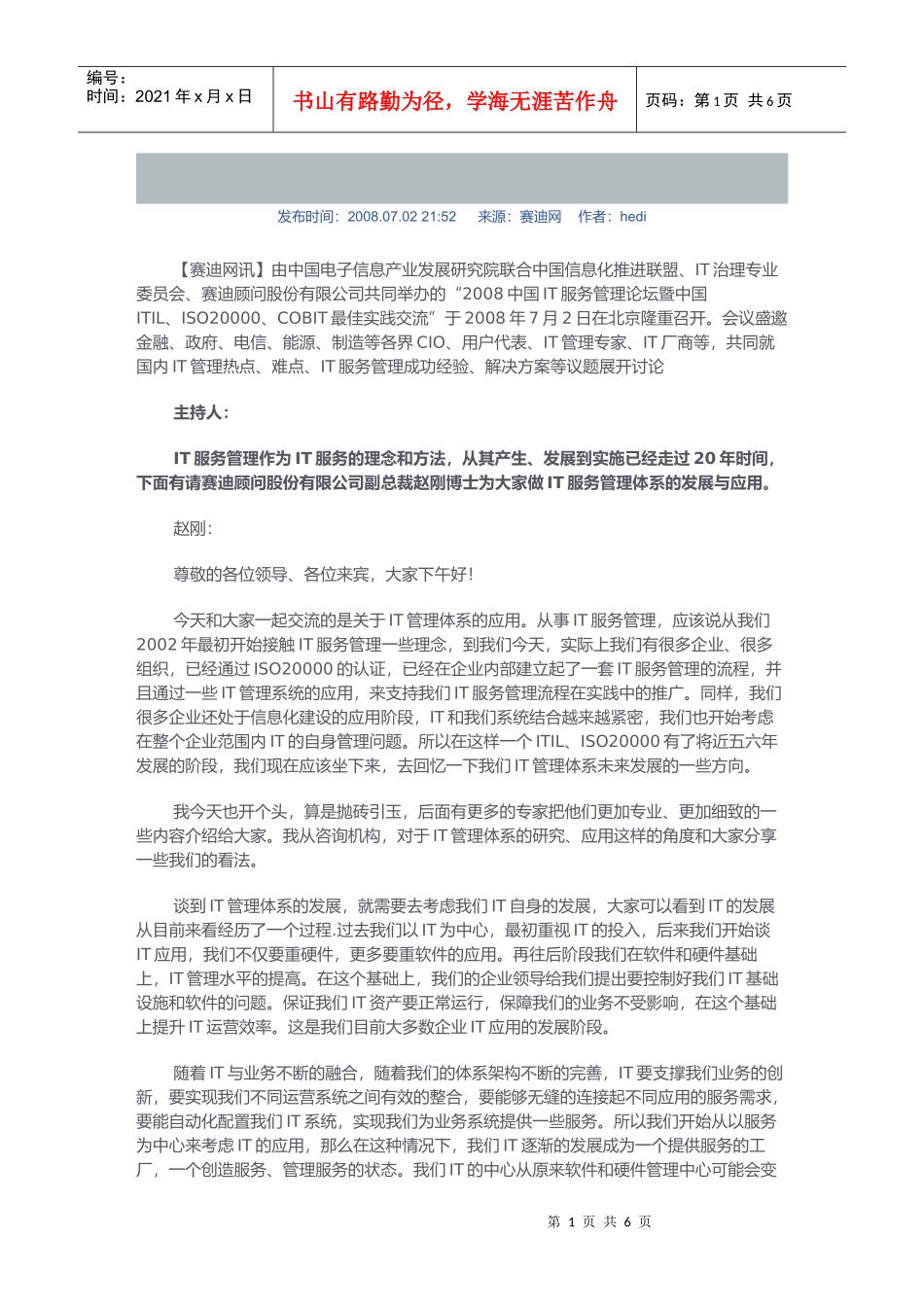 编号：
时间：2021 年 x 月 x 日

书山有路勤为径，学海无涯苦作舟

页码：第 1 页 共 6 页

发布时间：2008.07.02 21:52　来源：赛迪网　作者：hedi

【赛迪网讯】由中国电子信息产业发展研究院联合中国信息化推进联盟、IT 治理专业委员会、赛迪顾问股份有限公司共同举办的“2008 中国 IT 服务管理论坛暨中国 ITIL、ISO20000、COBIT 最佳实践交流”于 2008 年 7 月 2 日在北京隆重召开。会议盛邀金融、政府、电信、能源、制造等各界 CIO、用户代表、IT 管理专家、IT 厂商等，共同就国内 IT 管理热点、难点、IT 服务管理成功经验、解决方案等议题展开讨论

主持人：

IT 服务管理作为 IT 服务的理念和方法，从其产生、发展到实施已经走过 20 年时间，下面有请赛迪顾问股份有限公司副总裁赵刚博士为大家做 IT 服务管理体系的发展与应用。

赵刚：

尊敬的各位领导、各位来宾，大家下午好！

今天和大家一起交流的是关于 IT 管理体系的应用。从事 IT 服务管理，应该说从我们 2002 年最初开始接触 IT 服务管理一些理念，到我们今天，实际上我们有很多企业、很多组织，已经通过 ISO20000 的认证，已经在企业内部建立起了一套 IT 服务管理的流程，并且通过一些 IT 管理系统的应用，来支持我们 IT 服务管理流程在实践中的推广。同样，我们很多企业还处于信息化建设的应用阶段，IT 和我们系统结合越来越紧密，我们也开始考虑在整个企业范围内 IT 的自身管理问题。所以在这样一个 ITIL、ISO20000 有了将近五六年发展的阶段，我们现在应该坐下来，去回忆一下我们 IT 管理体系未来发展的一些方向。

我今天也开个头，算是抛砖引玉，后面有更多的专家把他们更加专业、更加细致的一些内容介绍给大家。我从咨询机构，对于 IT 管理体系的研究、应用这样的角度和大家分享一些我们的看法。

谈到 IT 管理体系的发展，就需要去考虑我们 IT 自身的发展，大家可以看到 IT 的发展从目前来看经历了一个过程.过去我们以 IT 为中心，最初重视 IT 的投入，后来我们开始谈 IT 应用，我们不仅要重硬件，更多要重软件的应用。再往后阶段我们在软件和硬件基础上，IT 管理水平的提高。在这个基础上，我们的企业领导给我们提出要控制好我们 IT 基础设施和软件的问题。保证我们 IT 资产要正常运行，保障我们的业务不受影响，在这个基础上提升 IT 运营效率。这是我们目前大多数企业 IT 应用的发展阶段。

随着 IT 与业务不断的融合，随着我们的体系架构不断的完善，IT 要支撑我们业务的创新，要实现我们不同运营系统之间有效的整合，要能够无缝的连接起不同应用的服务需求，要能自动化配置我们 IT 系统，实现我们为业务系统提供一些服务。所以我们开始从以服务为中心来考虑 IT 的应用，那么在这种情况下，我们 IT 逐渐的发展成为一个提供服务的工厂，一个创造服务、管理服务的状态。我们 IT 的中心从原来软件和硬件管理中心可能会变

第 1 页 共 6 页